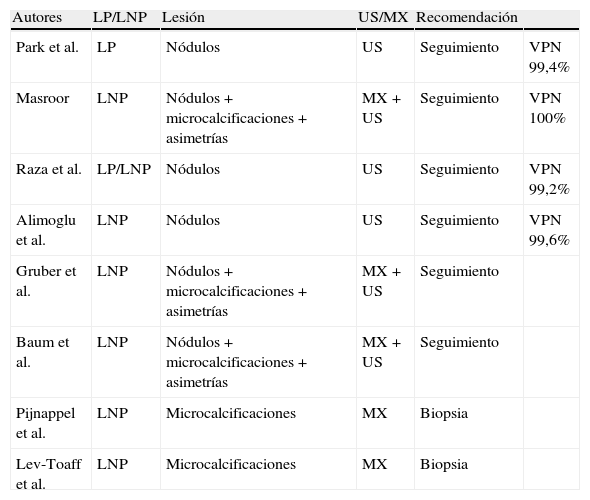 | Autores | LP/LNP | Lesión | US/MX | Recomendación | |
|---|---|---|---|---|---|
| Park et al. | LP | Nódulos | US | Seguimiento | VPN 99,4% |
| Masroor | LNP | Nódulos + microcalcificaciones + asimetrías | MX + US | Seguimiento | VPN 100% |
| Raza et al. | LP/LNP | Nódulos | US | Seguimiento | VPN 99,2% |
| Alimoglu et al. | LNP | Nódulos | US | Seguimiento | VPN 99,6% |
| Gruber et al. | LNP | Nódulos + microcalcificaciones + asimetrías | MX + US | Seguimiento | |
| Baum et al. | LNP | Nódulos + microcalcificaciones + asimetrías | MX + US | Seguimiento | |
| Pijnappel et al. | LNP | Microcalcificaciones | MX | Biopsia | |
| Lev-Toaff et al. | LNP | Microcalcificaciones | MX | Biopsia | |